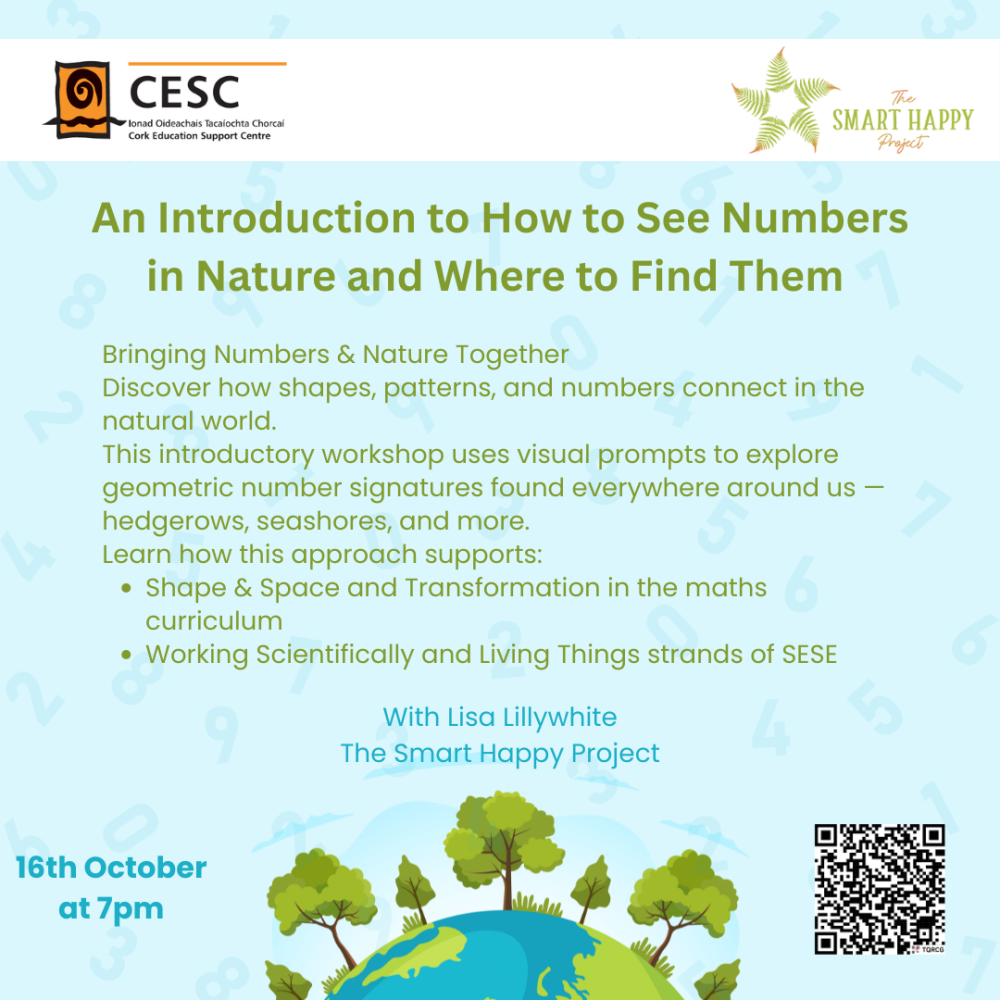 CESC
Ionad Oideachais Tacaíochta Chorcaí
Cork Education Support Centre

The
SMART HAPPY
Project

An Introduction to How to See Numbers in Nature and Where to Find Them

Bringing Numbers & Nature Together

Discover how shapes, patterns, and numbers connect in the natural world.

This introductory workshop uses visual prompts to explore geometric number signatures found everywhere around us — hedgerows, seashores, and more.

Learn how this approach supports:
• Shape & Space and Transformation in the maths curriculum
• Working Scientifically and Living Things strands of SESE

With Lisa Lillywhite
The Smart Happy Project

16th October
at 7pm